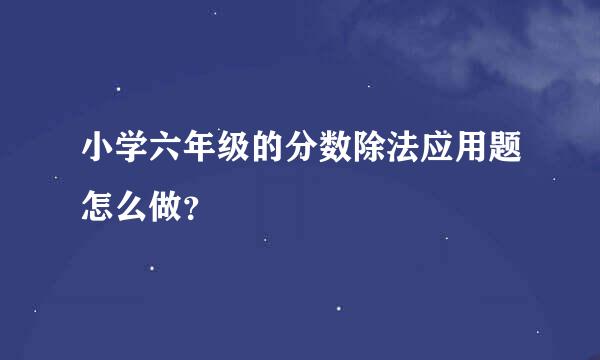 小学六年级的分数除法应用题怎么做?